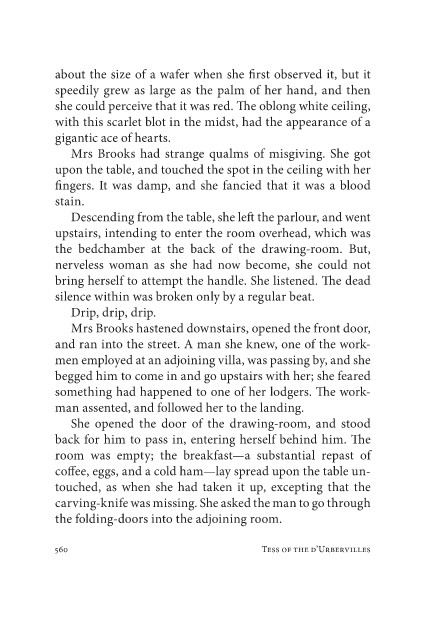 about the size of a wafer when she first observed it, but it speedily grew as large as the palm of her hand, and then she could perceive that it was red. The oblong white ceiling, with this scarlet blot in the midst, had the appearance of a gigantic ace of hearts.

Mrs Brooks had strange qualms of misgiving. She got upon the table, and touched the spot in the ceiling with her fingers. It was damp, and she fancied that it was a blood stain.

Descending from the table, she left the parlour, and went upstairs, intending to enter the room overhead, which was the bedchamber at the back of the drawing-room. But, nerveless woman as she had now become, she could not bring herself to attempt the handle. She listened. The dead silence within was broken only by a regular beat.

Drip, drip, drip.

Mrs Brooks hastened downstairs, opened the front door, and ran into the street. A man she knew, one of the workmen employed at an adjoining villa, was passing by, and she begged him to come in and go upstairs with her; she feared something had happened to one of her lodgers. The workman assented, and followed her to the landing.

She opened the door of the drawing-room, and stood back for him to pass in, entering herself behind him. The room was empty; the breakfast—a substantial repast of coffee, eggs, and a cold ham—lay spread upon the table untouched, as when she had taken it up, excepting that the carving-knife was missing. She asked the man to go through the folding-doors into the adjoining room.

560 TESS OF THE D'URBERVILLES